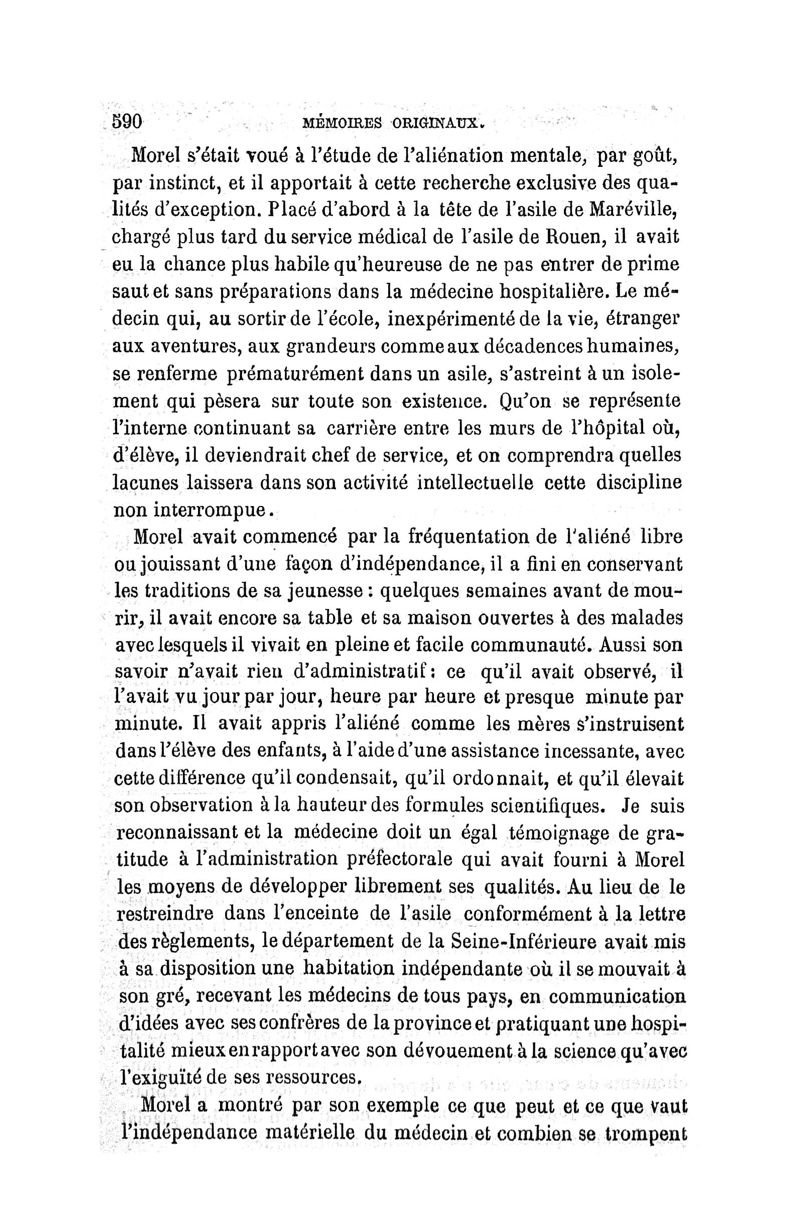 590 MÉMOIRES ORIGINAUX.

Morel s'était voué à l'étude de l'aliénation mentale, par goût, par instinct, et il apportait à cette recherche exclusive des qualités d'exception. Placé d'abord à la tête de l'asile de Maréville, chargé plus tard du service médical de l'asile de Rouen, il avait eu la chance plus habile qu'heureuse de ne pas entrer de prime saut et sans préparations dans la médecine hospitalière. Le médecin qui, au sortir de l'école, inexpérimenté de la vie, étranger aux aventures, aux grandeurs comme aux décadences humaines, se renferme prématurément dans un asile, s'astreint à un isolement qui pèsera sur toute son existence. Qu'on se représente l'interne continuant sa carrière entre les murs de l'hôpital où, d'élève, il deviendrait chef de service, et on comprendra quelles lacunes laissera dans son activité intellectuelle cette discipline non interrompue.

Morel avait commencé par la fréquentation de l'aliéné libre ou jouissant d'une façon d'indépendance, il a fini en conservant les traditions de sa jeunesse : quelques semaines avant de mourir, il avait encore sa table et sa maison ouvertes à des malades avec lesquels il vivait en pleine et facile communauté. Aussi son savoir n'avait rien d'administratif : ce qu'il avait observé, il l'avait vu jour par jour, heure par heure et presque minute par minute. Il avait appris l'aliéné comme les mères s'instruisent dans l'élève des enfants, à l'aide d'une assistance incessante, avec cette différence qu'il condensait, qu'il ordonnait, et qu'il élevait son observation à la hauteur des formules scientifiques. Je suis reconnaissant et la médecine doit un égal témoignage de gratitude à l'administration préfectorale qui avait fourni à Morel les moyens de développer librement ses qualités. Au lieu de le restreindre dans l'enceinte de l'asile conformément à la lettre des règlements, le département de la Seine-Inférieure avait mis à sa disposition une habitation indépendante où il se mouvait à son gré, recevant les médecins de tous pays, en communication d'idées avec ses confrères de la province et pratiquant une hospitalité mieux en rapport avec son dévouement à la science qu'avec l'exiguïté de ses ressources.

Morel a montré par son exemple ce que peut et ce que vaut l'indépendance matérielle du médecin et combien se trompent